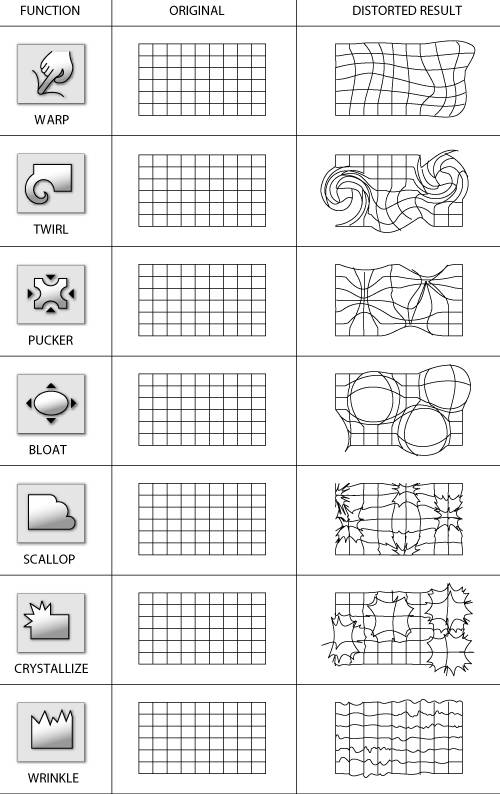 | FUNCTION | ORIGINAL | DISTORTED RESULT |
|---|---|---|
| WARP | | |
| TWIRL | | |
| PUCKER | | |
| BLOAT | | |
| SCALLOP | | |
| CRYSTALLIZE | | |
| WRINKLE | | |